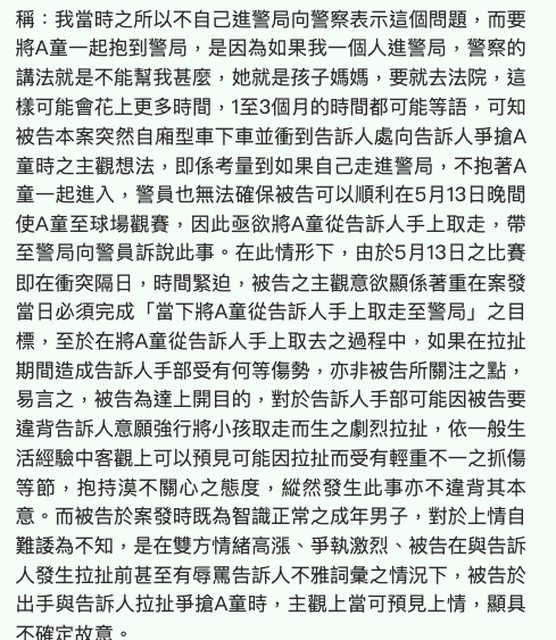 稱：我當時之所以不自己進警局向警察表示這個問題，而要將A童一起抱到警局，是因為如果我一個人進警局，警察的講法就是不能幫我甚麼，她就是孩子媽媽，要就去法院，這樣可能會花上更多時間，1至3個月的時間都可能等語，可知被告本案突然自廂型車下車並衝到告訴人處向告訴人爭搶A童時之主觀想法，即係考量到如果自己走進警局，不抱著A童一起進入，警員也無法確保被告可以順利在5月13日晚間使A童至球場觀賽，因此亟欲將A童從告訴人手上取走，帶至警局向警員訴說此事。在此情形下，由於5月13日之比賽即在衝突隔日，時間緊迫，被告之主觀意欲顯係著重在案發當日必須完成「當下將A童從告訴人手上取走至警局」之目標，至於在將A童從告訴人手上取去之過程中，如果在拉扯期間造成告訴人手部受有何等傷勢，亦非被告所關注之點，易言之，被告為達上開目的，對於告訴人手部可能因被告要違背告訴人意願強行將小孩取走而生之劇烈拉扯，依一般生活經驗中客觀上可以預見可能因拉扯而受有輕重不一之抓傷等節，抱持漠不關心之態度，縱然發生此事亦不違背其本意。而被告於案發時既為智識正常之成年男子，對於上情自難諉為不知，是在雙方情緒高漲、爭執激烈、被告在與告訴人發生拉扯前甚至有辱罵告訴人不雅詞彙之情況下，被告於出手與告訴人拉扯爭搶A童時，主觀上當可預見上情，顯具不確定故意。